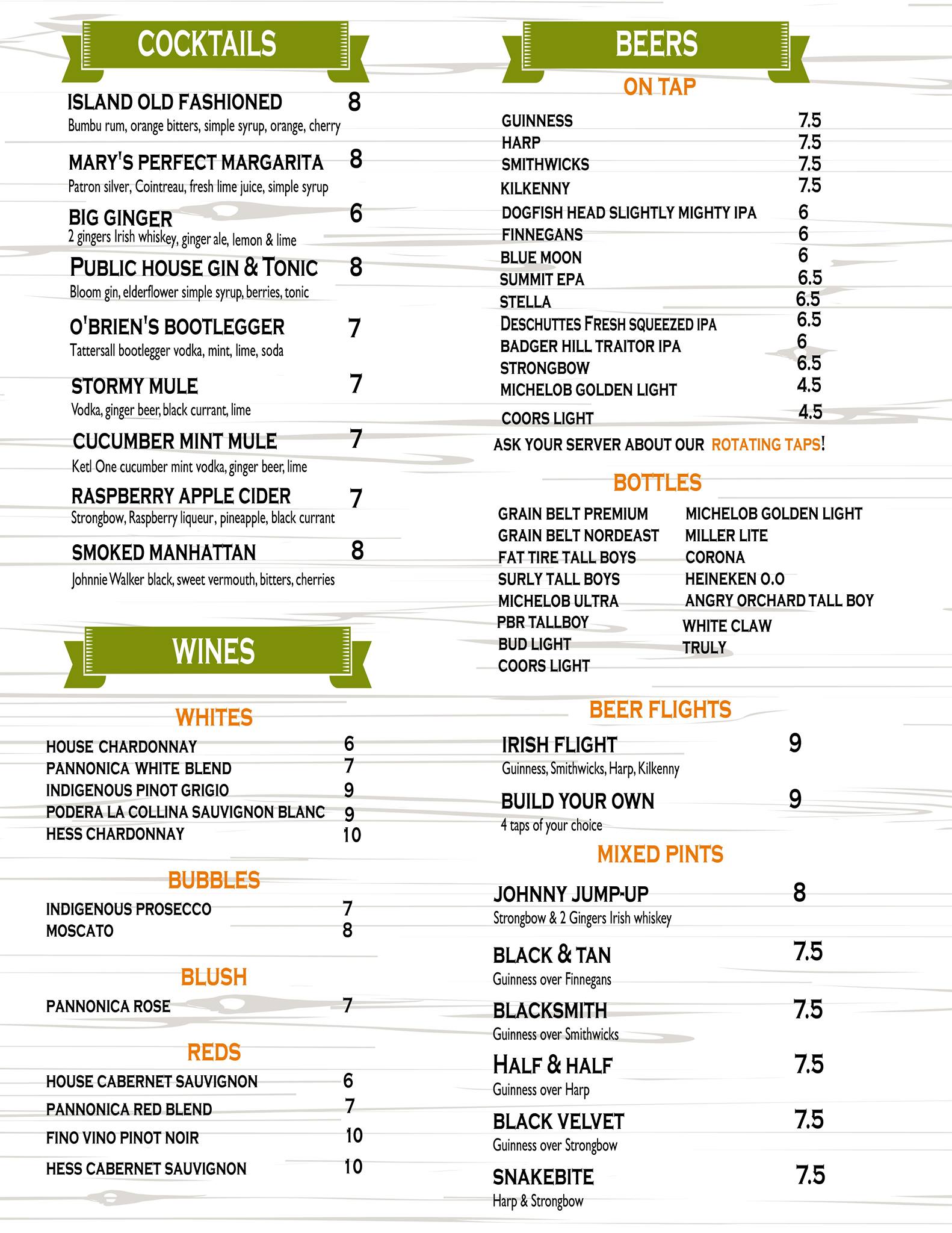 COCKTAILS

ISLAND OLD FASHIONED 8
Bumbu rum, orange bitters, simple syrup, orange, cherry

MARY'S PERFECT MARGARITA 8
Patron silver, Cointreau, fresh lime juice, simple syrup

BIG GINGER 6
2 gingers Irish whiskey, ginger ale, lemon & lime

PUBLIC HOUSE GIN & TONIC 8
Bloom gin, elderflower simple syrup, berries, tonic

O'BRIEN'S BOOTLEGGER 7
Tattersall bootlegger vodka, mint, lime, soda

STORMY MULE 7
Vodka, ginger beer, black currant, lime

CUCUMBER MINT MULE 7
Ketl One cucumber mint vodka, ginger beer, lime

RASPBERRY APPLE CIDER 7
Strongbow, Raspberry liqueur, pineapple, black currant

SMOKED MANHATTAN 8
Johnnie Walker black, sweet vermouth, bitters, cherries

WINES

WHITES

HOUSE CHARDONNAY 6
PANNONICA WHITE BLEND 7
INDIGENOUS PINOT GRIGIO 9
PODERA LA COLLINA SAUVIGNON BLANC 9
HESS CHARDONNAY 10

BUBBLES

INDIGENOUS PROSECCO 7
MOSCATO 8

BLUSH

PANNONICA ROSE 7

REDS

HOUSE CABERNET SAUVIGNON 6
PANNONICA RED BLEND 7
FINO VINO PINOT NOIR 10
HESS CABERNET SAUVIGNON 10

BEERS

ON TAP

GUINNESS 7.5
HARP 7.5
SMITHWICKS 7.5
KILKENNY 7.5
DOGFISH HEAD SLIGHTLY MIGHTY IPA 6
FINNEGANS 6
BLUE MOON 6
SUMMIT EPA 6.5
STELLA 6.5
DESCHUTTES FRESH SQUEEZED IPA 6.5
BADGER HILL TRAITOR IPA 6
STRONGBOW 6.5
MICHELOB GOLDEN LIGHT 4.5
COORS LIGHT 4.5

ASK YOUR SERVER ABOUT OUR ROTATING TAPS!

BOTTLES

GRAIN BELT PREMIUM
GRAIN BELT NORDEAST
FAT TIRE TALL BOYS
SURLY TALL BOYS
MICHELOB ULTRA
PBR TALLBOY
BUD LIGHT
COORS LIGHT

MICHELOB GOLDEN LIGHT
MILLER LITE
CORONA
HEINEKEN 0.0
ANGRY ORCHARD TALL BOY
WHITE CLAW
TRULY

BEER FLIGHTS

IRISH FLIGHT 9
Guinness, Smithwicks, Harp, Kilkenny

BUILD YOUR OWN 9
4 taps of your choice

MIXED PINTS

JOHNNY JUMP-UP 8
Strongbow & 2 Gingers Irish whiskey

BLACK & TAN 7.5
Guinness over Finnegans

BLACKSMITH 7.5
Guinness over Smithwicks

HALF & HALF 7.5
Guinness over Harp

BLACK VELVET 7.5
Guinness over Strongbow

SNAKEBITE 7.5
Harp & Strongbow